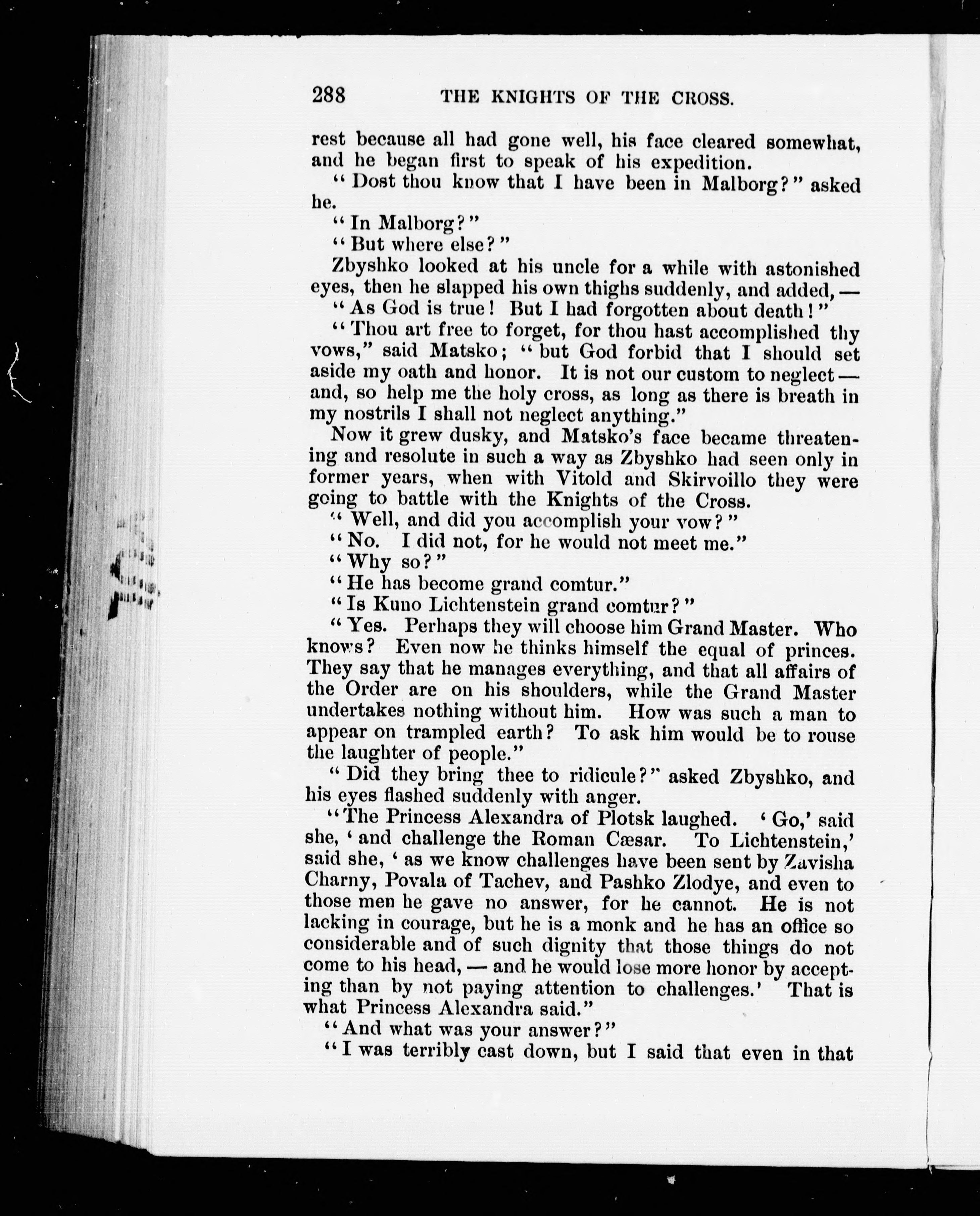 288 THE KNIGHTS OF THE CROSS.

rest because all had gone well, his face cleared somewhat, and he began first to speak of his expedition.

"Dost thou know that I have been in Malborg?" asked he.

"In Malborg?"

"But where else?"

Zbyshko looked at his uncle for a while with astonished eyes, then he slapped his own thighs suddenly, and added, —

"As God is true! But I had forgotten about death!"

"Thou art free to forget, for thou hast accomplished thy vows," said Matsko; "but God forbid that I should set aside my oath and honor. It is not our custom to neglect — and, so help me the holy cross, as long as there is breath in my nostrils I shall not neglect anything."

Now it grew dusky, and Matsko's face became threatening and resolute in such a way as Zbyshko had seen only in former years, when with Vitold and Skirvoillo they were going to battle with the Knights of the Cross.

"Well, and did you accomplish your vow?"

"No. I did not, for he would not meet me."

"Why so?"

"He has become grand comtur."

"Is Kuno Lichtenstein grand comtur?"

"Yes. Perhaps they will choose him Grand Master. Who knows? Even now he thinks himself the equal of princes. They say that he manages everything, and that all affairs of the Order are on his shoulders, while the Grand Master undertakes nothing without him. How was such a man to appear on trampled earth? To ask him would be to rouse the laughter of people."

"Did they bring thee to ridicule?" asked Zbyshko, and his eyes flashed suddenly with anger.

"The Princess Alexandra of Plotsk laughed. 'Go,' said she, 'and challenge the Roman Cæsar. To Lichtenstein,' said she, 'as we know challenges have been sent by Zavisha Charny, Povala of Tachev, and Pashko Zlodye, and even to those men he gave no answer, for he cannot. He is not lacking in courage, but he is a monk and he has an office so considerable and of such dignity that those things do not come to his head, — and he would lose more honor by accepting than by not paying attention to challenges.' That is what Princess Alexandra said."

"And what was your answer?"

"I was terribly cast down, but I said that even in that